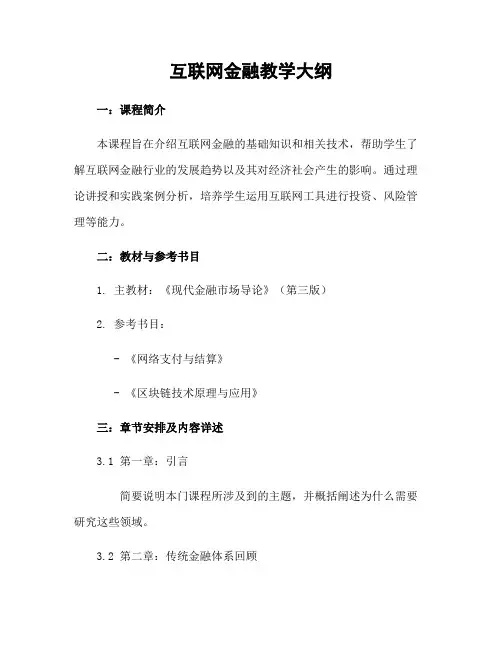 互联网金融教学大纲

一：课程简介

本课程旨在介绍互联网金融的基础知识和相关技术，帮助学生了解互联网金融行业的发展趋势以及其对经济社会产生的影响。通过理论讲授和实践案例分析，培养学生运用互联网工具进行投资、风险管理等能力。

二：教材与参考书目

1. 主教材：《现代金融市场导论》（第三版）

2. 参考书目：

- 《网络支付与结算》

- 《区块链技术原理与应用》

三：章节安排及内容详述

3.1 第一章：引言

简要说明本门课程所涉及到的主题，并概括阐述为什么需要研究这些领域。

3.2 第二章：传统金融体系回顾